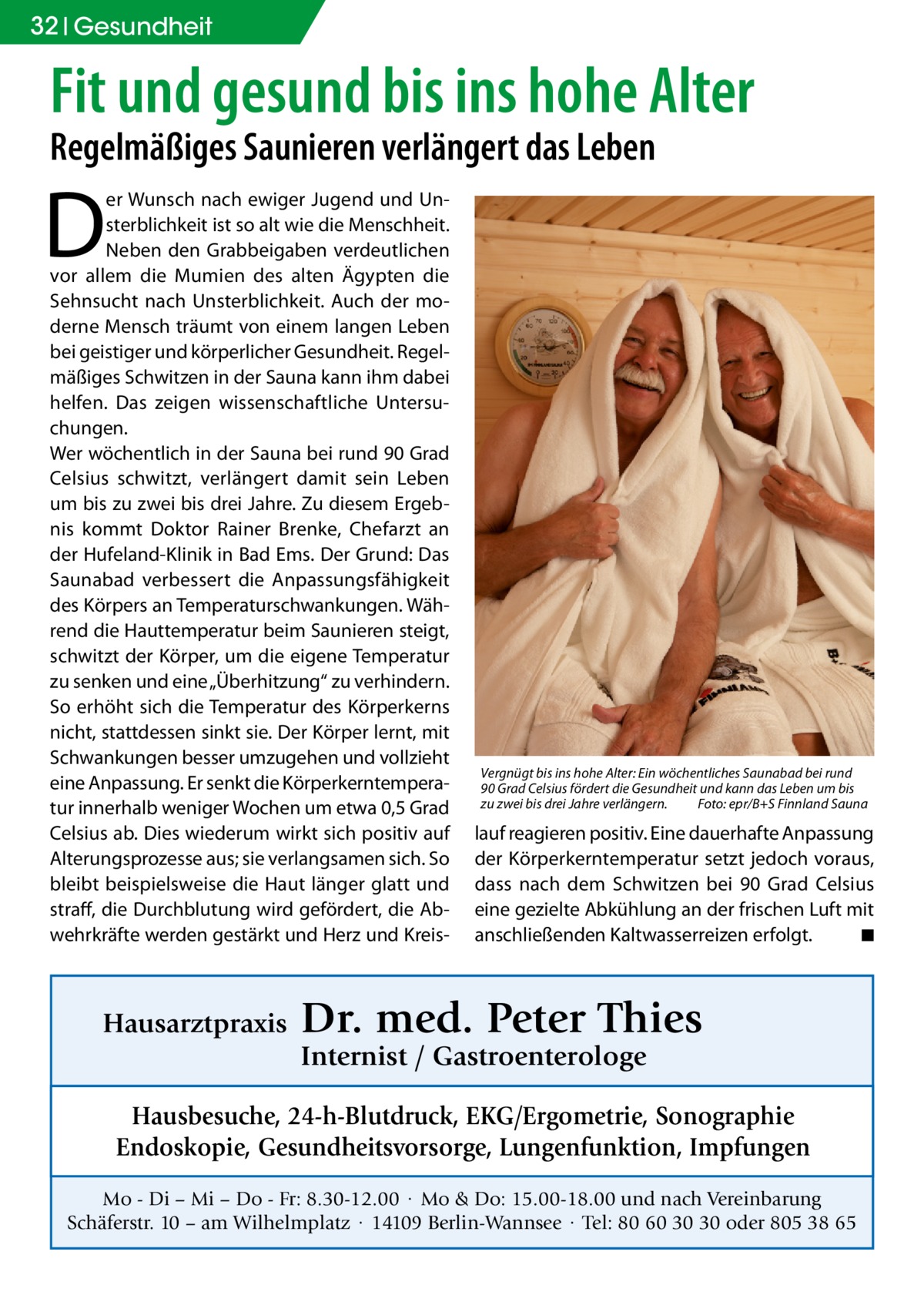 32 | Gesundheit

Fit und gesund bis ins hohe Alter

Regelmäßiges Saunieren verlängert das Leben

Der Wunsch nach ewiger Jugend und Unsterblichkeit ist so alt wie die Menschheit. Neben den Grabbeigaben verdeutlichen vor allem die Mumien des alten Ägypten die Sehnsucht nach Unsterblichkeit. Auch der moderne Mensch träumt von einem langen Leben bei geistiger und körperlicher Gesundheit. Regelmäßiges Schwitzen in der Sauna kann ihm dabei helfen. Das zeigen wissenschaftliche Untersuchungen.
Wer wöchentlich in der Sauna bei rund 90 Grad Celsius schwitzt, verlängert damit sein Leben um bis zu zwei bis drei Jahre. Zu diesem Ergebnis kommt Doktor Rainer Brenke, Chefarzt an der Hufeland-Klinik in Bad Ems. Der Grund: Das Saunabad verbessert die Anpassungsfähigkeit des Körpers an Temperaturschwankungen. Während die Hauttemperatur beim Saunieren steigt, schwitzt der Körper, um die eigene Temperatur zu senken und eine „Überhitzung“ zu verhindern. So erhöht sich die Temperatur des Körperkerns nicht, stattdessen sinkt sie. Der Körper lernt, mit Schwankungen besser umzugehen und vollzieht eine Anpassung. Er senkt die Körperkerntemperatur innerhalb weniger Wochen um etwa 0,5 Grad Celsius ab. Dies wiederum wirkt sich positiv auf Alterungsprozesse aus; sie verlangsamen sich. So bleibt beispielsweise die Haut länger glatt und straff, die Durchblutung wird gefördert, die Abwehrkräfte werden gestärkt und Herz und Kreislauf reagieren positiv. Eine dauerhafte Anpassung der Körperkerntemperatur setzt jedoch voraus, dass nach dem Schwitzen bei 90 Grad Celsius eine gezielte Abkühlung an der frischen Luft mit anschließenden Kaltwasserreizen erfolgt. ■

Vergnügt bis ins hohe Alter: Ein wöchentliches Saunabad bei rund 90 Grad Celsius fördert die Gesundheit und kann das Leben um bis zu zwei bis drei Jahre verlängern. Foto: epr/B+S Finnland Sauna

Hausarztpraxis Dr. med. Peter Thies
Internist / Gastroenterologe

Hausbesuche, 24-h-Blutdruck, EKG/Ergometrie, Sonographie
Endoskopie, Gesundheitsvorsorge, Lungenfunktion, Impfungen

Mo - Di – Mi – Do - Fr: 8.30-12.00 · Mo & Do: 15.00-18.00 und nach Vereinbarung
Schäferstr. 10 – am Wilhelmplatz · 14109 Berlin-Wannsee · Tel: 80 60 30 30 oder 805 38 65